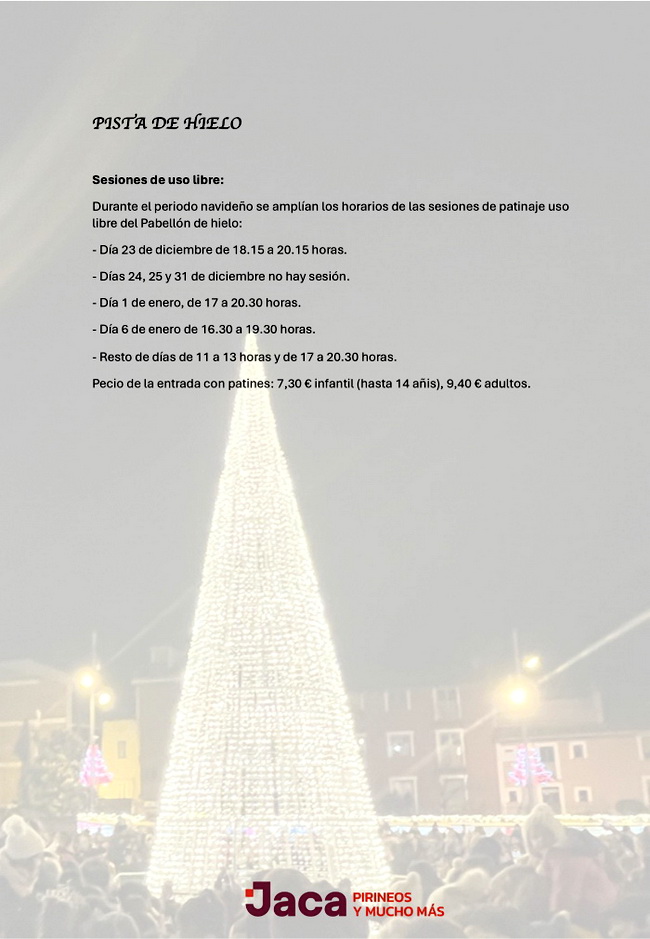 PISTA DE HIELO

Sesiones de uso libre:

Durante el periodo navideño se amplían los horarios de las sesiones de patinaje uso libre del Pabellón de hielo:

- Día 23 de diciembre de 18.15 a 20.15 horas.

- Días 24, 25 y 31 de diciembre no hay sesión.

- Día 1 de enero, de 17 a 20.30 horas.

- Día 6 de enero de 16.30 a 19.30 horas.

- Resto de días de 11 a 13 horas y de 17 a 20.30 horas.

Pecio de la entrada con patines: 7,30 € infantil (hasta 14 añis), 9,40 € adultos.

Jaca PIRINEOS Y MUCHO MÁS